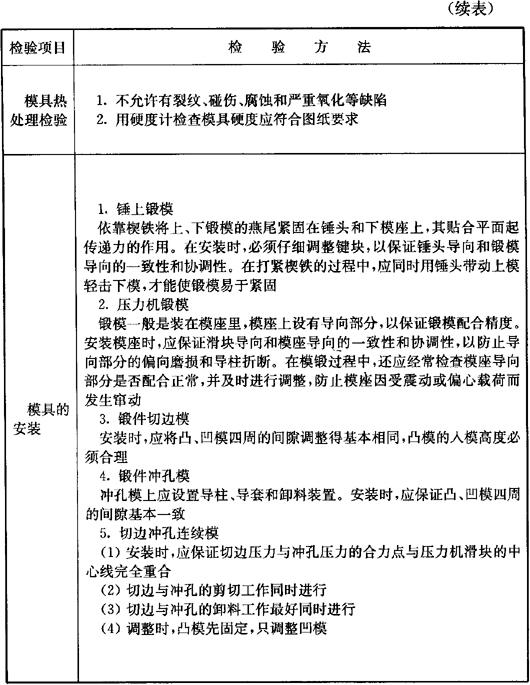 （续表）

| 检验项目 | 检 验 方 法 |
|---|---|
| 模具热处理检验 | 1. 不允许有裂纹、碰伤、腐蚀和严重氧化等缺陷<br>2. 用硬度计检查模具硬度应符合图纸要求 |
| 模具的安装 | 1. 锤上锻模<br>依靠楔铁将上、下锻模的燕尾紧固在锤头和下模座上，其贴合平面起传递力的作用。在安装时，必须仔细调整键块，以保证锤头导向和锻模导向的一致性和协调性。在打紧楔铁的过程中，应同时用锤头带动上模轻击下模，才能使锻模易于紧固<br>2. 压力机锻模<br>锻模一般是装在模座里，模座上设有导向部分，以保证锻模配合精度。安装模座时，应保证滑块导向和模座导向的一致性和协调性，以防止导向部分的偏向磨损和导柱折断。在模锻过程中，还应经常检查模座导向部分是否配合正常，并及时进行调整，防止模座因受震动或偏心载荷而发生窜动<br>3. 锻件切边模<br>安装时，应将凸、凹模四周的间隙调整得基本相同，凸模的入模高度必须合理<br>4. 锻件冲孔模<br>冲孔模上应设置导柱、导套和卸料装置。安装时，应保证凸、凹模四周的间隙基本一致<br>5. 切边冲孔连续模<br>(1) 安装时，应保证切边压力与冲孔压力的合力点与压力机滑块的中心线完全重合<br>(2) 切边与冲孔的剪切工作同时进行<br>(3) 切边与冲孔的卸料工作最好同时进行<br>(4) 调整时，凸模先固定，只调整凹模 |